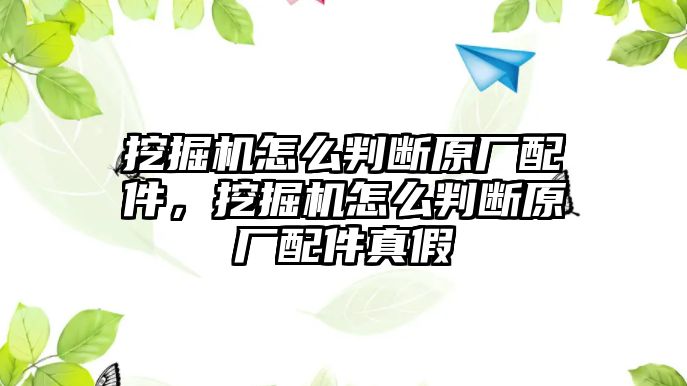 挖掘机怎么判断原厂配件，挖掘机怎么判断原厂配件真假